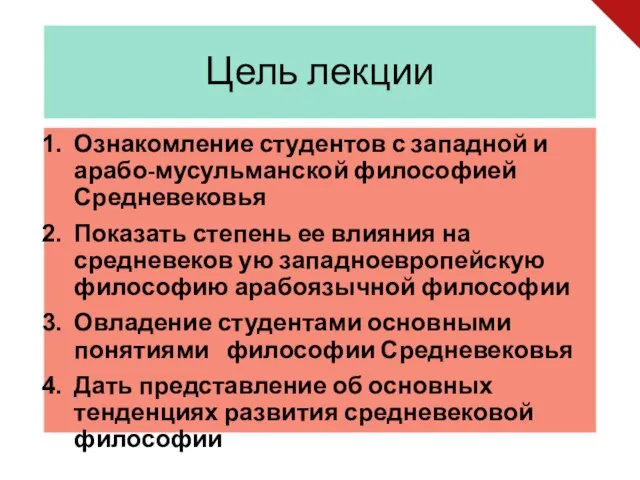 Цель лекции

1. Ознакомление студентов с западной и арабо-мусульманской философией Средневековья
2. Показать степень ее влияния на средневеков ую западноевропейскую философию арабоязычной философии
3. Овладение студентами основными понятиями философии Средневековья
4. Дать представление об основных тенденциях развития средневековой философии